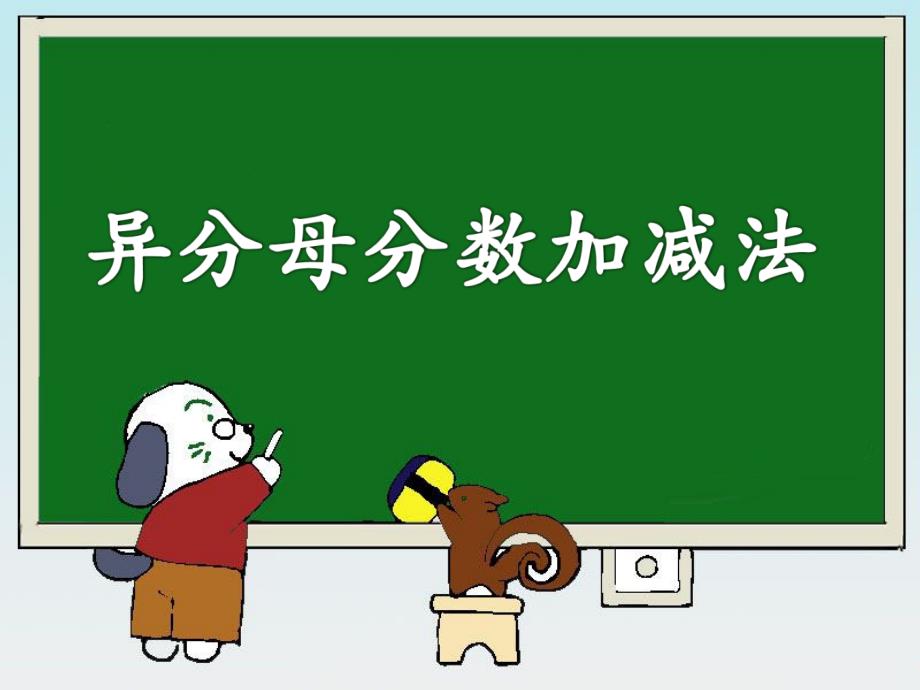 异分母分数加减法